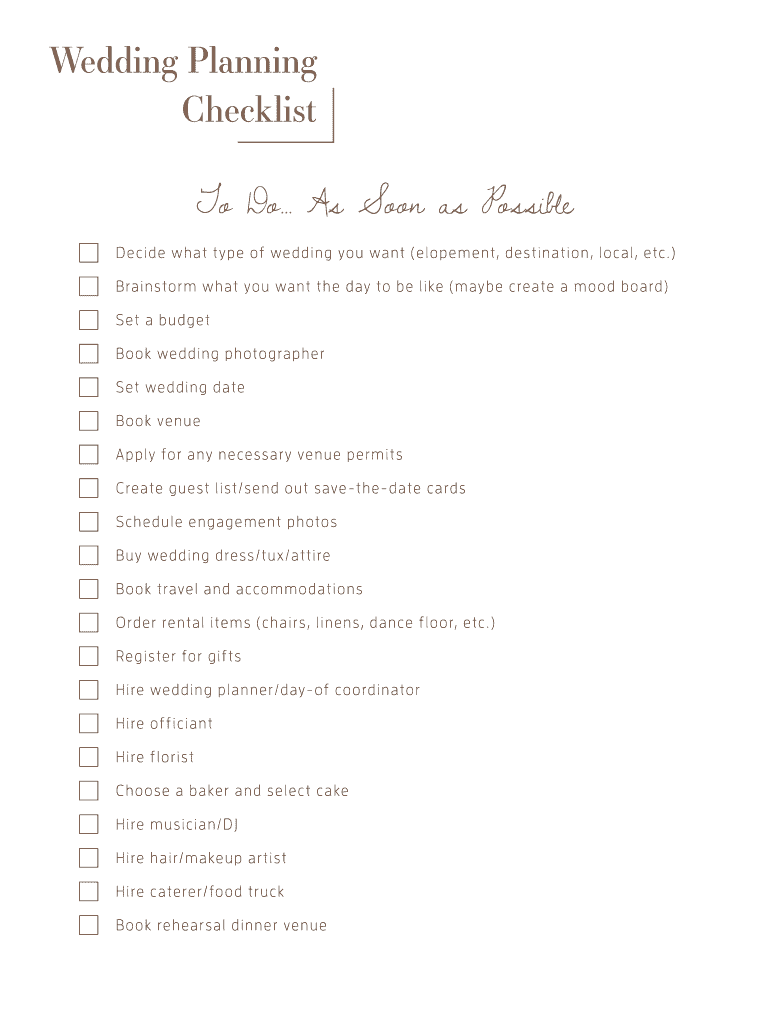 Wedding Planning Checklist

To Do... As Soon as Possible

Decide what type of wedding you want (elopement, destination, local, etc.)

Brainstorm what you want the day to be like (maybe create a mood board)

Set a budget

Book wedding photographer

Set wedding date

Book venue

Apply for any necessary venue permits

Create guest list/send out save-the-date cards

Schedule engagement photos

Buy wedding dress/tux/attire

Book travel and accommodations

Order rental items (chairs, linens, dance floor, etc.)

Register for gifts

Hire wedding planner/day-of coordinator

Hire officiant

Hire florist

Choose a baker and select cake

Hire musician/DJ

Hire hair/makeup artist

Hire caterer/food truck

Book rehearsal dinner venue